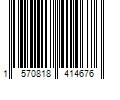 1 570818 414676